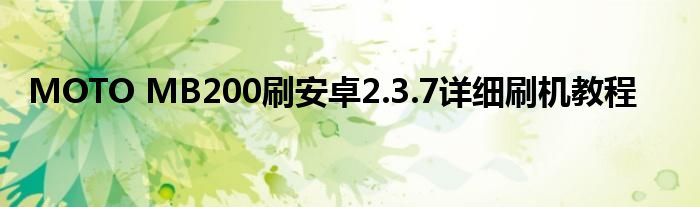 MOTO MB200刷安卓2.3.7详细刷机教程